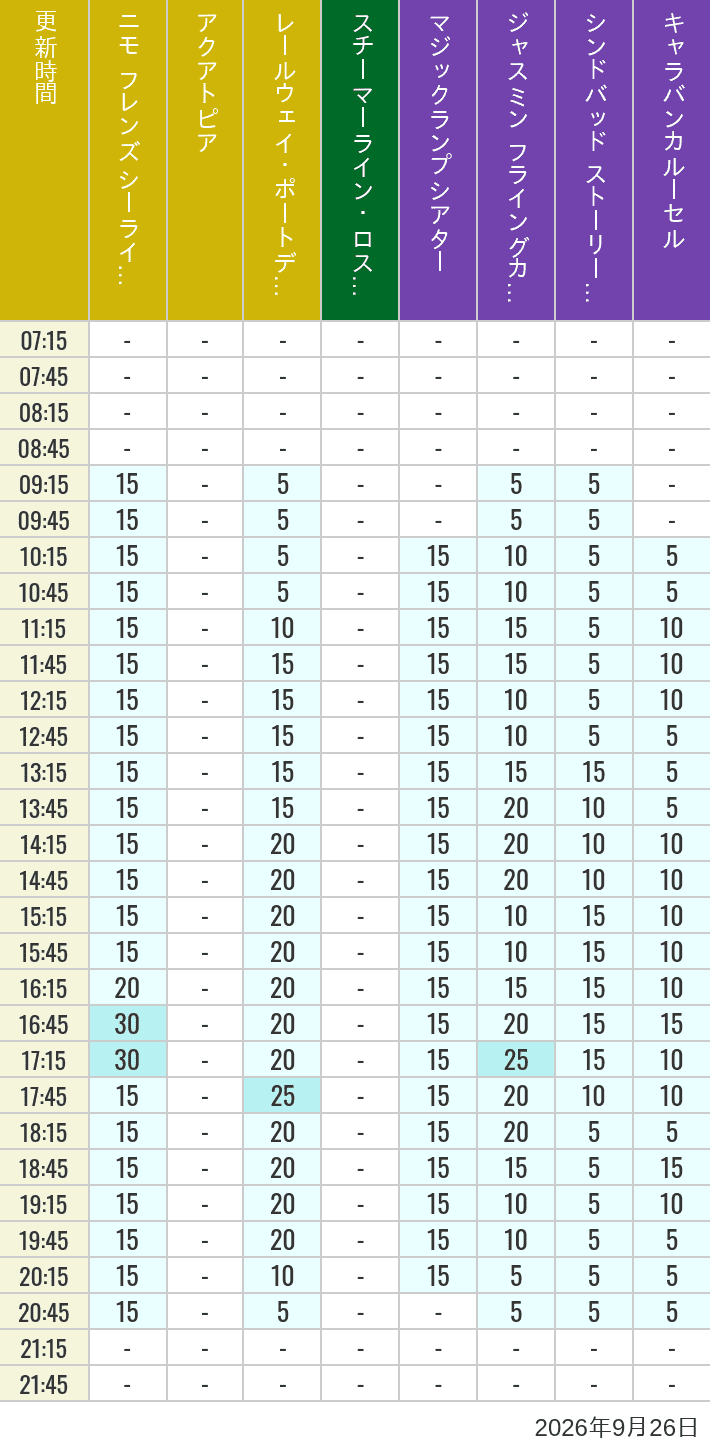 | 更新時間 | ニモ フレンズ シーライ… | アクアトピア | レールウェイ・ポートデ… | スチーマーライン・ロス… | マジックランプシアター | ジャスミン フライングカ… | シンドバッド ストーリー… | キャラバンカルーセル |
|---|---|---|---|---|---|---|---|---|
| 07:15 | - | - | - | - | - | - | - | - |
| 07:45 | - | - | - | - | - | - | - | - |
| 08:15 | - | - | - | - | - | - | - | - |
| 08:45 | - | - | - | - | - | - | - | - |
| 09:15 | 15 | - | 5 | - | - | 5 | 5 | - |
| 09:45 | 15 | - | 5 | - | - | 5 | 5 | - |
| 10:15 | 15 | - | 5 | - | 15 | 10 | 5 | 5 |
| 10:45 | 15 | - | 5 | - | 15 | 10 | 5 | 5 |
| 11:15 | 15 | - | 10 | - | 15 | 15 | 5 | 10 |
| 11:45 | 15 | - | 15 | - | 15 | 15 | 5 | 10 |
| 12:15 | 15 | - | 15 | - | 15 | 10 | 5 | 10 |
| 12:45 | 15 | - | 15 | - | 15 | 10 | 5 | 5 |
| 13:15 | 15 | - | 15 | - | 15 | 15 | 15 | 5 |
| 13:45 | 15 | - | 15 | - | 15 | 20 | 10 | 5 |
| 14:15 | 15 | - | 20 | - | 15 | 20 | 10 | 10 |
| 14:45 | 15 | - | 20 | - | 15 | 20 | 10 | 10 |
| 15:15 | 15 | - | 20 | - | 15 | 10 | 15 | 10 |
| 15:45 | 15 | - | 20 | - | 15 | 10 | 15 | 10 |
| 16:15 | 20 | - | 20 | - | 15 | 15 | 15 | 10 |
| 16:45 | 30 | - | 20 | - | 15 | 20 | 15 | 15 |
| 17:15 | 30 | - | 20 | - | 15 | 25 | 15 | 10 |
| 17:45 | 15 | - | 25 | - | 15 | 20 | 10 | 10 |
| 18:15 | 15 | - | 20 | - | 15 | 20 | 5 | 5 |
| 18:45 | 15 | - | 20 | - | 15 | 15 | 5 | 15 |
| 19:15 | 15 | - | 20 | - | 15 | 10 | 5 | 10 |
| 19:45 | 15 | - | 20 | - | 15 | 10 | 5 | 5 |
| 20:15 | 15 | - | 10 | - | 15 | 5 | 5 | 5 |
| 20:45 | 15 | - | 5 | - | - | 5 | 5 | 5 |
| 21:15 | - | - | - | - | - | - | - | - |
| 21:45 | - | - | - | - | - | - | - | - |

2026年9月26日